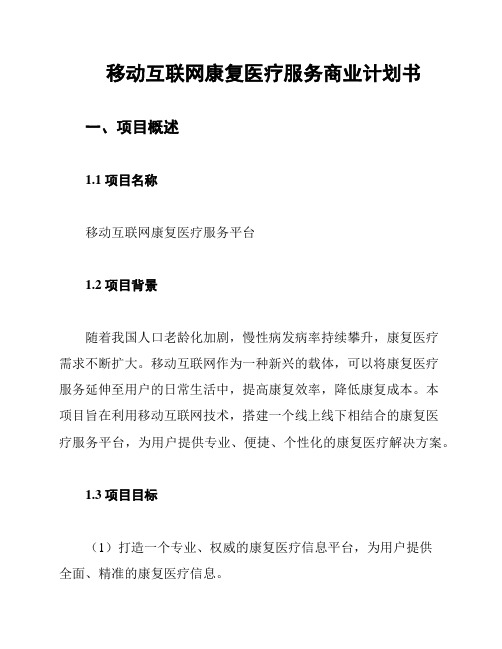 移动互联网康复医疗服务商业计划书

一、项目概述

1.1 项目名称

移动互联网康复医疗服务平台

1.2 项目背景

随着我国人口老龄化加剧，慢性病发病率持续攀升，康复医疗需求不断扩大。移动互联网作为一种新兴的载体，可以将康复医疗服务延伸至用户的日常生活中，提高康复效率，降低康复成本。本项目旨在利用移动互联网技术，搭建一个线上线下相结合的康复医疗服务平台，为用户提供专业、便捷、个性化的康复医疗解决方案。

1.3 项目目标

（1）打造一个专业、权威的康复医疗信息平台，为用户提供全面、精准的康复医疗信息。